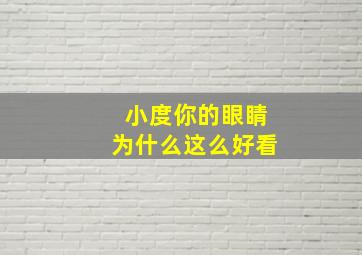 小度你的眼睛
为什么这么好看